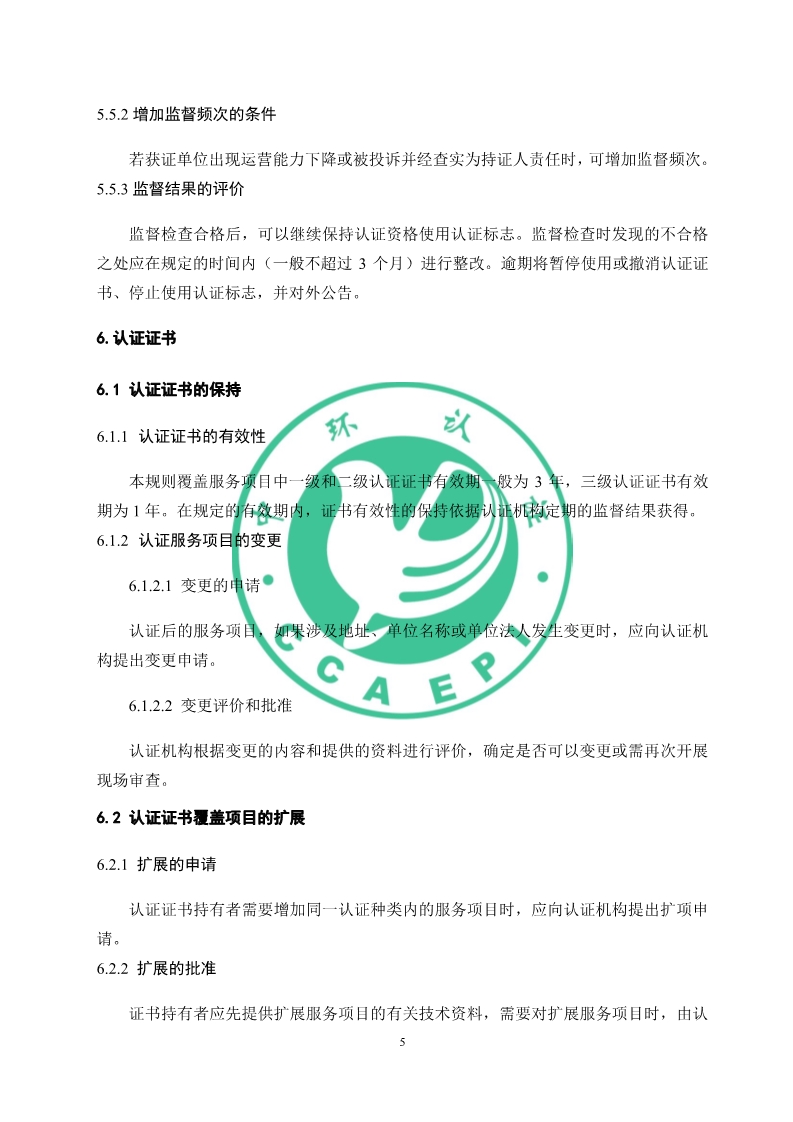 5.5.2 增加监督频次的条件

若获证单位出现运营能力下降或被投诉并经查实为持证人责任时，可增加监督频次。

5.5.3 监督结果的评价

监督检查合格后，可以继续保持认证资格使用认证标志。监督检查时发现的不合格之处应在规定的时间内（一般不超过 3 个月）进行整改。逾期将暂停使用或撤消认证证书、停止使用认证标志，并对外公告。

6. 认证证书

6.1 认证证书的保持

6.1.1 认证证书的有效性

本规则覆盖服务项目中一级和二级认证证书有效期一般为 3 年，三级认证证书有效期为 1 年。在规定的有效期内，证书有效性的保持依据认证机构定期的监督结果获得。

6.1.2 认证服务项目的变更

6.1.2.1 变更的申请

认证后的服务项目，如果涉及地址、单位名称或单位法人发生变更时，应向认证机构提出变更申请。

6.1.2.2 变更评价和批准

认证机构根据变更的内容和提供的资料进行评价，确定是否可以变更或需再次开展现场审查。

6.2 认证证书覆盖项目的扩展

6.2.1 扩展的申请

认证证书持有者需要增加同一认证种类内的服务项目时，应向认证机构提出扩项申请。

6.2.2 扩展的批准

证书持有者应先提供扩展服务项目的有关技术资料，需要对扩展服务项目时，由认

5

环 认
CCAEPI